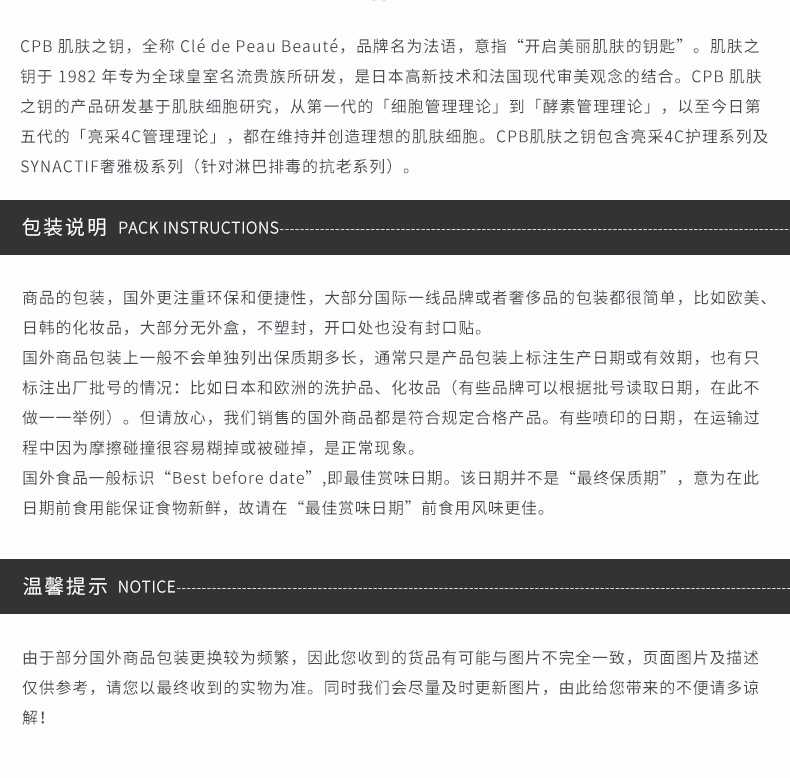 CPB 肌肤之钥，全称 Clé de Peau Beauté，品牌名为法语，意指“开启美丽肌肤的钥匙”。肌肤之钥于 1982 年专为全球皇室名流贵族所研发，是日本高新技术和法国现代审美观念的结合。CPB 肌肤之钥的产品研发基于肌肤细胞研究，从第一代的「细胞管理理论」到「酵素管理理论」，以至今日第五代的「亮采4C管理理论」，都在维持并创造理想的肌肤细胞。CPB肌肤之钥包含亮采4C护理系列及SYNACTIF奢雅极系列（针对淋巴排毒的抗老系列）。

包装说明 PACK INSTRUCTIONS

商品的包装，国外更注重环保和便捷性，大部分国际一线品牌或者奢侈品的包装都很简单，比如欧美、日韩的化妆品，大部分无外盒，不塑封，开口处也没有封口贴。
国外商品包装上一般不会单独列出保质期多长，通常只是产品包装上标注生产日期或有效期，也有只标注出厂批号的情况：比如日本和欧洲的洗护品、化妆品（有些品牌可以根据批号读取日期，在此不做一一举例）。但请放心，我们销售的国外商品都是符合规定合格产品。有些喷印的日期，在运输过程中因为摩擦碰撞很容易糊掉或被碰掉，是正常现象。
国外食品一般标识“Best before date”,即最佳赏味日期。该日期并不是“最终保质期”，意为在此日期前食用能保证食物新鲜，故请在“最佳赏味日期”前食用风味更佳。

温馨提示 NOTICE

由于部分国外商品包装更换较为频繁，因此您收到的货品有可能与图片不完全一致，页面图片及描述仅供参考，请您以最终收到的实物为准。同时我们会尽量及时更新图片，由此给您带来的不便请多谅解！